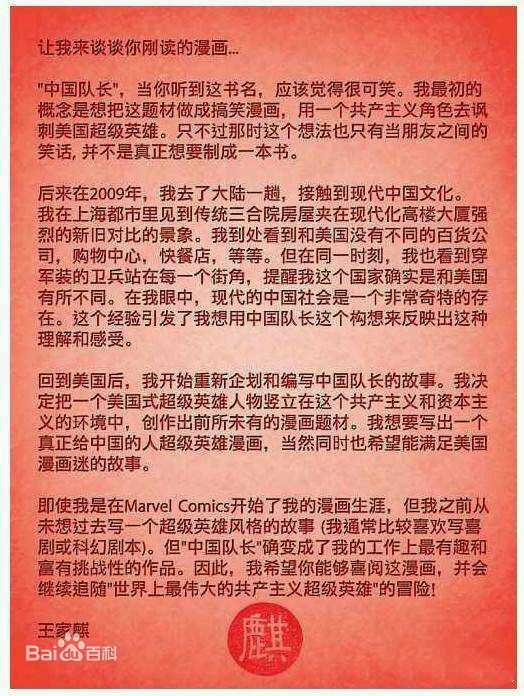 让我来谈谈你刚读的漫画...

“中国队长”，当你听到这书名，应该觉得很可笑。我最初的概念是想把这题材做成搞笑漫画，用一个共产主义角色去讽刺美国超级英雄。只不过那时这个想法也只有当朋友之间的笑话，并不是真正想要制成一本书。

后来在2009年，我去了大陆一趟，接触到现代中国文化。我在上海都市里见到传统三合院房屋夹在现代化高楼大厦强烈的新旧对比的景象。我到处看到和美国没有不同的百货公司，购物中心，快餐店，等等。但在同一时刻，我也看到穿军装的卫兵站在每一个街角，提醒我这个国家确实是和美国有所不同。在我眼中，现代的中国社会是一个非常奇特的存在。这个经验引发了我想用中国队长这个构想来反映出这种理解和感受。

回到美国后，我开始重新企划和编写中国队长的故事。我决定把一个美国式超级英雄人物竖立在这个共产主义和资本主义的环境中，创作出前所未有的漫画题材。我想要写出一个真正给中国的人超级英雄漫画，当然同时也希望能满足美国漫画迷的故事。

即使我是在Marvel Comics开始了我的漫画生涯，但我之前从未想过去写一个超级英雄风格的故事（我通常比较喜欢写喜剧或科幻剧本）。但“中国队长”确变成了我的工作上最有趣和富有挑战性的作品。因此，我希望你能够喜阅这漫画，并会继续追随“世界上最伟大的共产主义超级英雄”的冒险！

王家麒

麒

Baidu百科